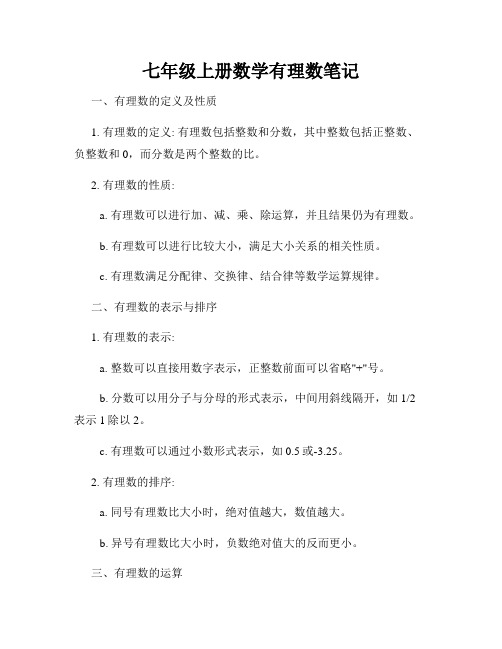 七年级上册数学有理数笔记

一、有理数的定义及性质

1. 有理数的定义: 有理数包括整数和分数，其中整数包括正整数、负整数和 0，而分数是两个整数的比。

2. 有理数的性质:

a. 有理数可以进行加、减、乘、除运算，并且结果仍为有理数。

b. 有理数可以进行比较大小，满足大小关系的相关性质。

c. 有理数满足分配律、交换律、结合律等数学运算规律。

二、有理数的表示与排序

1. 有理数的表示:

a. 整数可以直接用数字表示，正整数前面可以省略"+"号。

b. 分数可以用分子与分母的形式表示，中间用斜线隔开，如 1/2 表示 1 除以 2。

c. 有理数可以通过小数形式表示，如 0.5 或-3.25。

2. 有理数的排序:

a. 同号有理数比大小时，绝对值越大，数值越大。

b. 异号有理数比大小时，负数绝对值大的反而更小。

三、有理数的运算